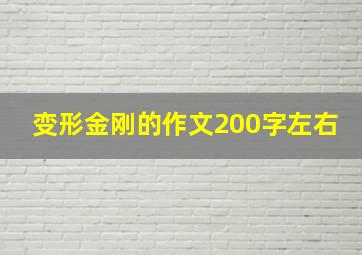 变形金刚的作文200字左右